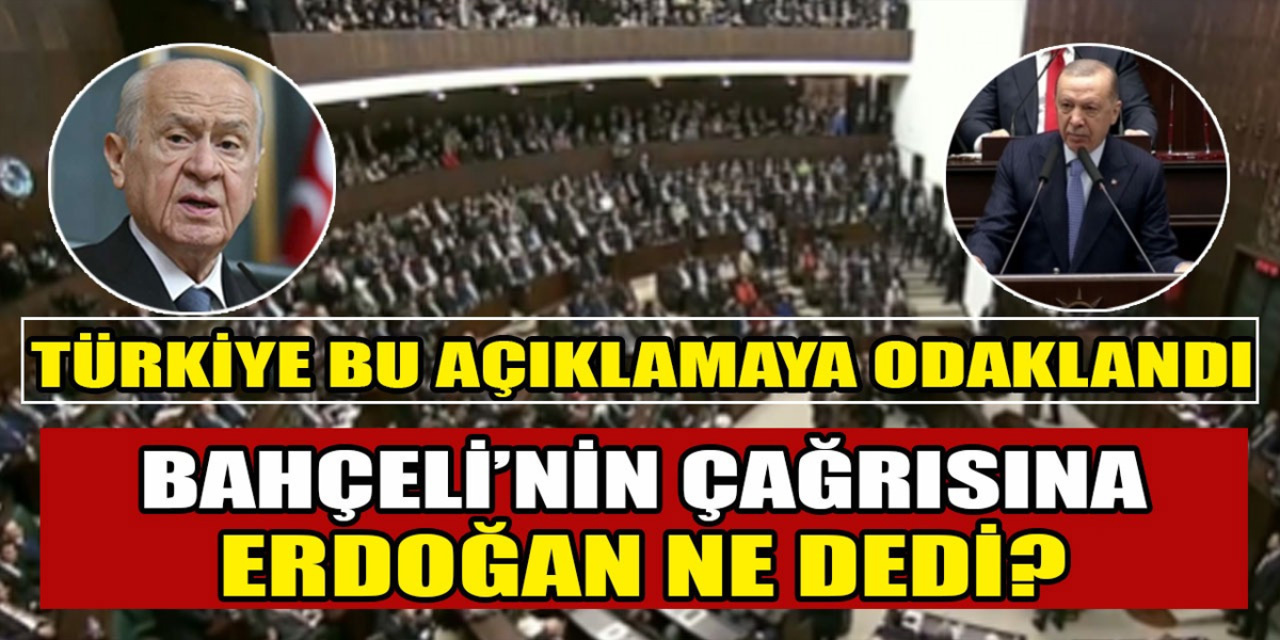 TÜRKİYE BU AÇIKLAMAYA ODAKLANDI

BAHÇELİ'NİN ÇAĞRISINA ERDOĞAN NE DEDİ?